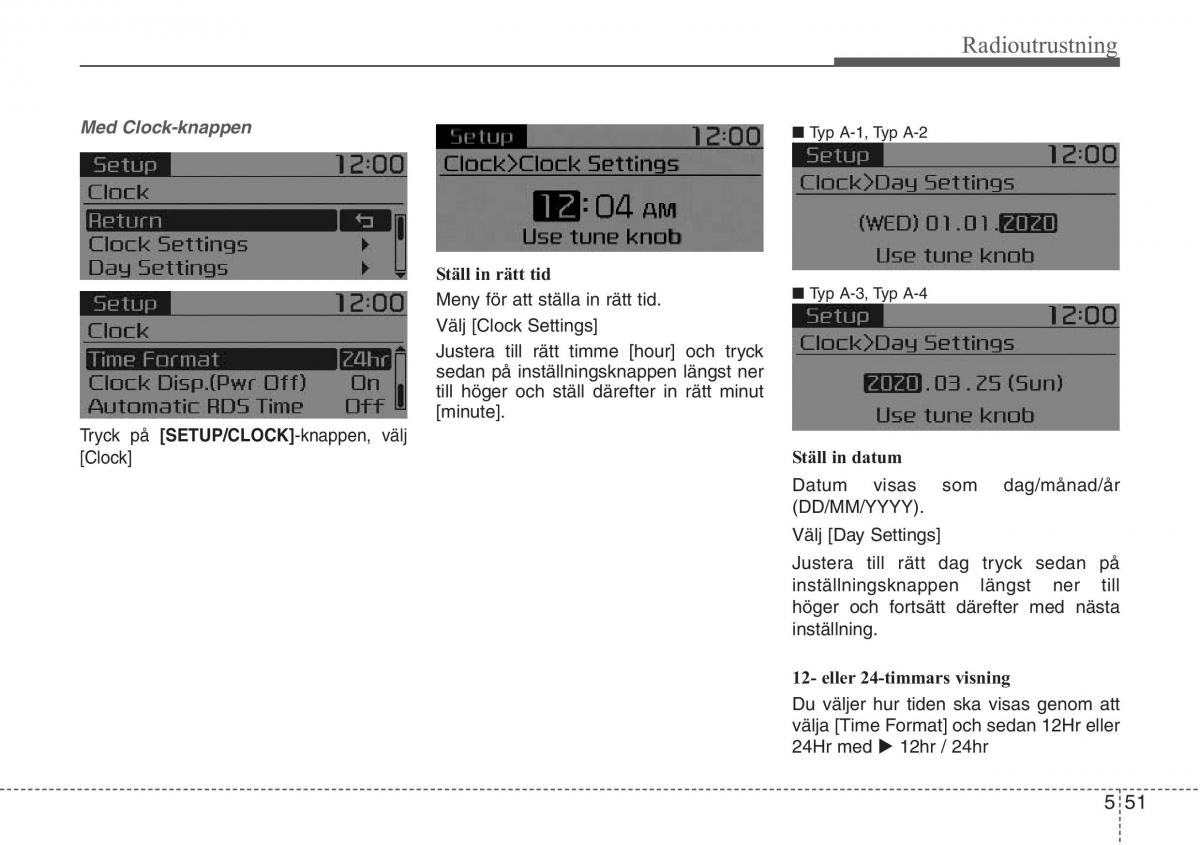 Radioutrustning

Med Clock-knappen

Setup 12:00
Clock
Return
Clock Settings
Day Settings

Setup 12:00
Clock
Time Format 24hr
Clock Disp.(Pwr Off) On
Automatic RDS Time Off

Tryck på [SETUP/CLOCK]-knappen, välj [Clock]

Setup 12:00
Clock>Clock Settings
12:04 AM
Use tune knob

Ställ in rätt tid

Meny för att ställa in rätt tid.

Välj [Clock Settings]

Justera till rätt timme [hour] och tryck sedan på inställningsknappen längst ner till höger och ställ därefter in rätt minut [minute].

■ Typ A-1, Typ A-2

Setup 12:00
Clock>Day Settings
(WED) 01.01.2020
Use tune knob

■ Typ A-3, Typ A-4

Setup 12:00
Clock>Day Settings
2020.03.25 (Sun)
Use tune knob

Ställ in datum

Datum visas som dag/månad/år (DD/MM/YYYY).

Välj [Day Settings]

Justera till rätt dag tryck sedan på inställningsknappen längst ner till höger och fortsätt därefter med nästa inställning.

12- eller 24-timmars visning

Du väljer hur tiden ska visas genom att välja [Time Format] och sedan 12Hr eller 24Hr med ▶ 12hr / 24hr

5 51